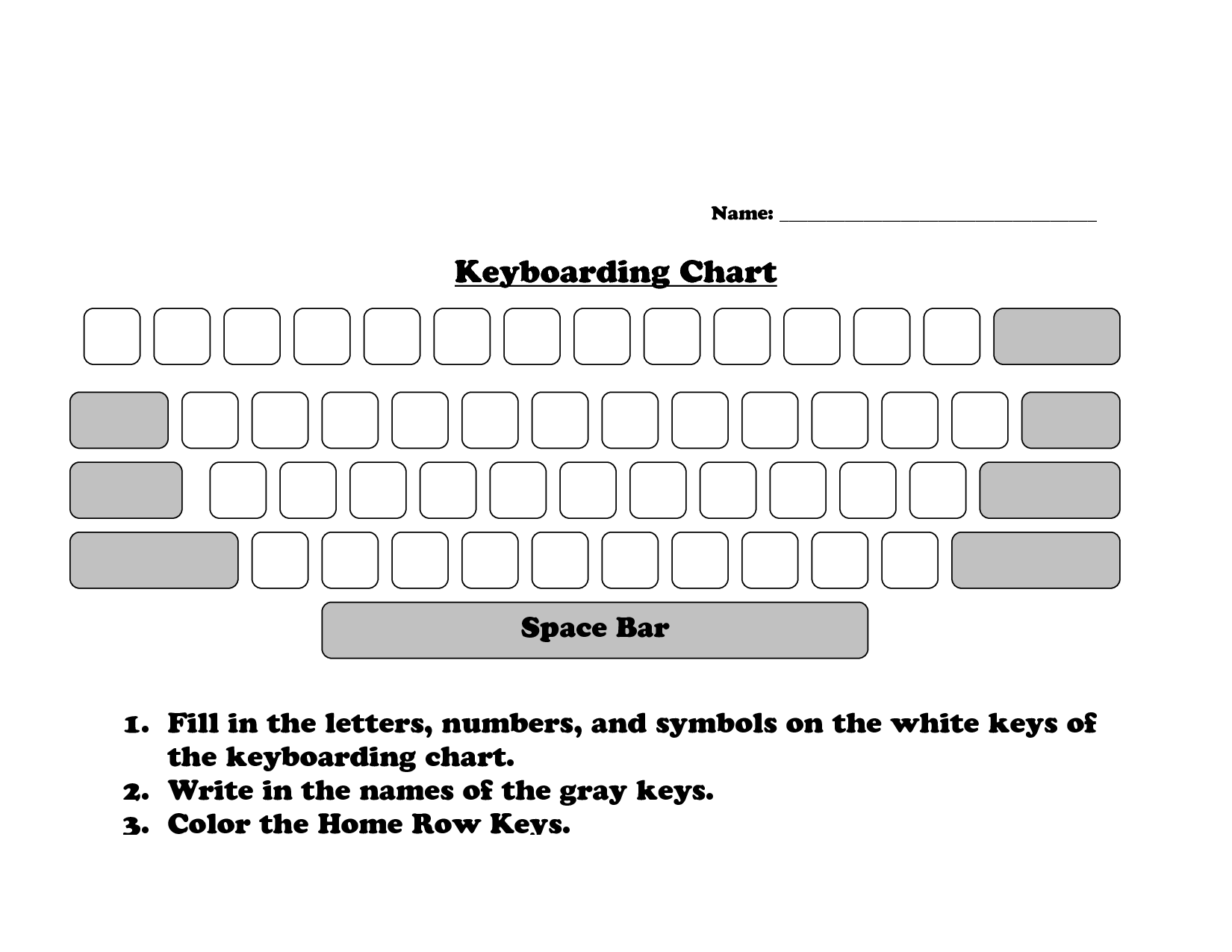 Name: ______________________________

Keyboarding Chart

Space Bar

1. Fill in the letters, numbers, and symbols on the white keys of the keyboarding chart.
2. Write in the names of the gray keys.
3. Color the Home Row Keys.